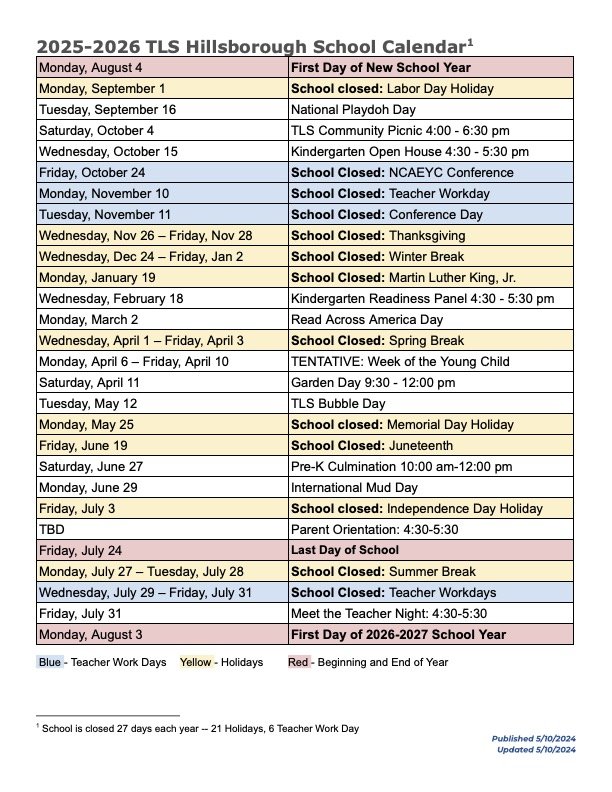 2025-2026 TLS Hillsborough School Calendar$^{1}$

| Monday, August 4 | First Day of New School Year |
|---|---|
| Monday, September 1 | School closed: Labor Day Holiday |
| Tuesday, September 16 | National Playdoh Day |
| Saturday, October 4 | TLS Community Picnic 4:00 - 6:30 pm |
| Wednesday, October 15 | Kindergarten Open House 4:30 - 5:30 pm |
| Friday, October 24 | School Closed: NCAEYC Conference |
| Monday, November 10 | School Closed: Teacher Workday |
| Tuesday, November 11 | School Closed: Conference Day |
| Wednesday, Nov 26 – Friday, Nov 28 | School Closed: Thanksgiving |
| Wednesday, Dec 24 – Friday, Jan 2 | School Closed: Winter Break |
| Monday, January 19 | School Closed: Martin Luther King, Jr. |
| Wednesday, February 18 | Kindergarten Readiness Panel 4:30 - 5:30 pm |
| Monday, March 2 | Read Across America Day |
| Wednesday, April 1 – Friday, April 3 | School Closed: Spring Break |
| Monday, April 6 – Friday, April 10 | TENTATIVE: Week of the Young Child |
| Saturday, April 11 | Garden Day 9:30 - 12:00 pm |
| Tuesday, May 12 | TLS Bubble Day |
| Monday, May 25 | School closed: Memorial Day Holiday |
| Friday, June 19 | School Closed: Juneteenth |
| Saturday, June 27 | Pre-K Culmination 10:00 am-12:00 pm |
| Monday, June 29 | International Mud Day |
| Friday, July 3 | School closed: Independence Day Holiday |
| TBD | Parent Orientation: 4:30-5:30 |
| Friday, July 24 | Last Day of School |
| Monday, July 27 – Tuesday, July 28 | School Closed: Summer Break |
| Wednesday, July 29 – Friday, July 31 | School Closed: Teacher Workdays |
| Friday, July 31 | Meet the Teacher Night: 4:30-5:30 |
| Monday, August 3 | First Day of 2026-2027 School Year |

Blue - Teacher Work Days   Yellow - Holidays   Red - Beginning and End of Year

$^{1}$ School is closed 27 days each year -- 21 Holidays, 6 Teacher Work Day

Published 5/10/2024
Updated 5/10/2024